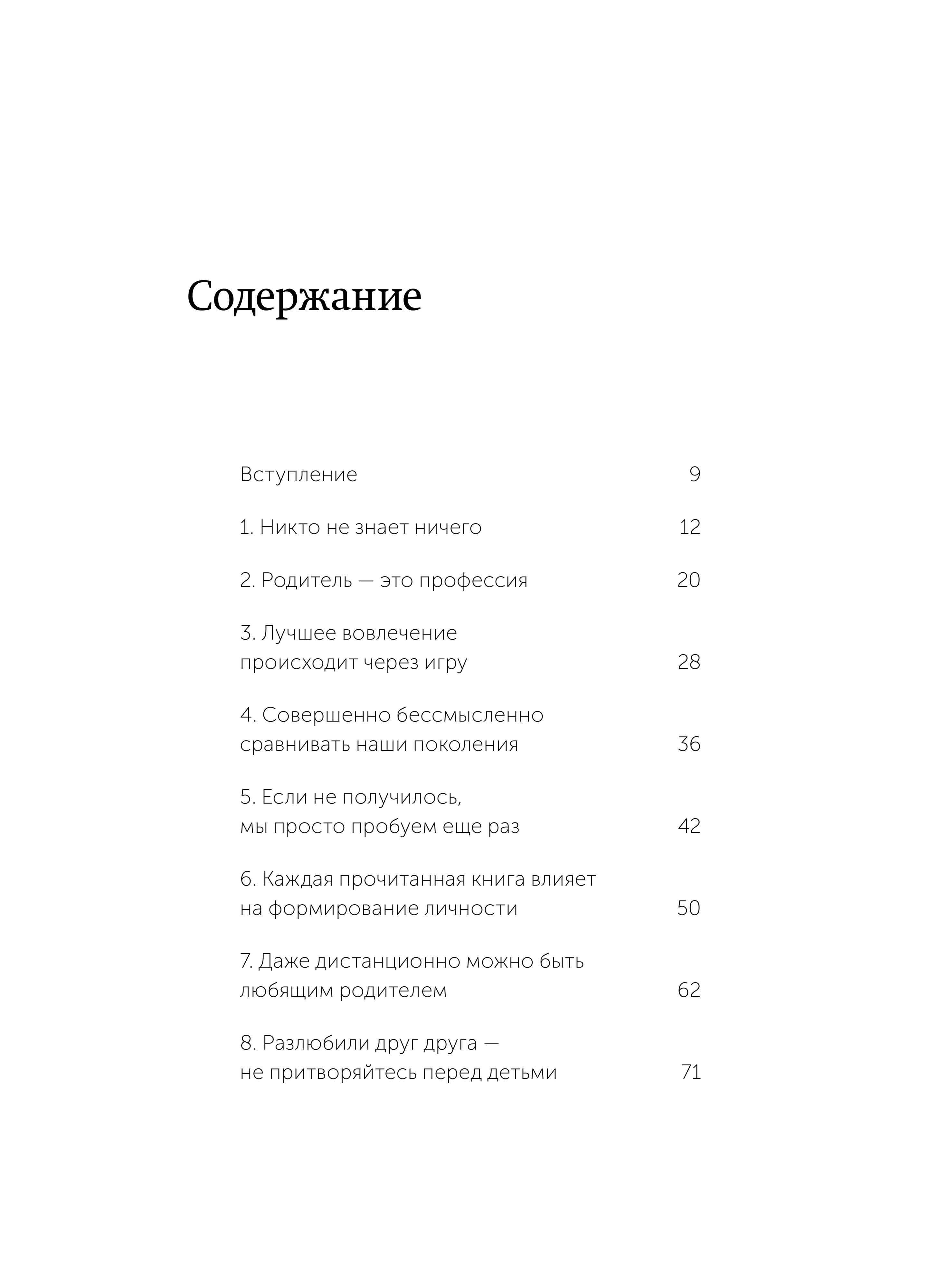 Содержание

Вступление 9

1. Никто не знает ничего 12

2. Родитель — это профессия 20

3. Лучшее вовлечение происходит через игру 28

4. Совершенно бессмысленно сравнивать наши поколения 36

5. Если не получилось, мы просто пробуем еще раз 42

6. Каждая прочитанная книга влияет на формирование личности 50

7. Даже дистанционно можно быть любящим родителем 62

8. Разлюбили друг друга — не притворяйтесь перед детьми 71